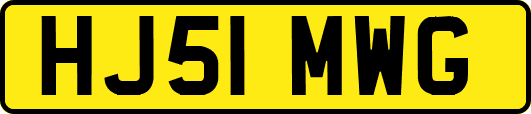 HJ51 MWG